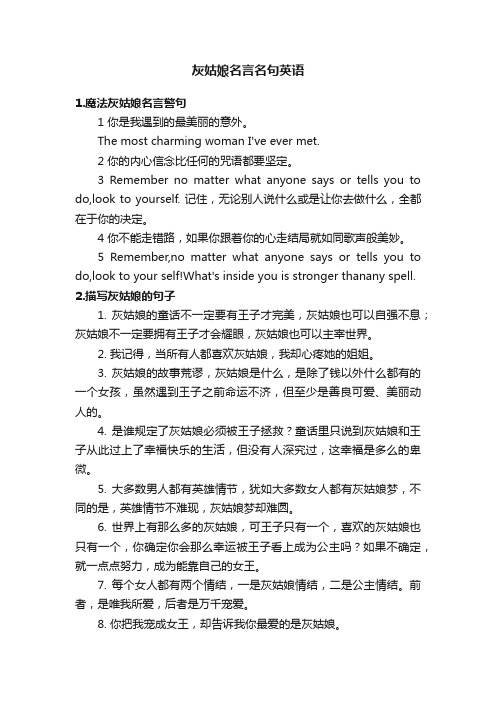 灰姑娘名言名句英语

1.魔法灰姑娘名言警句

1 你是我遇到的最美丽的意外。

The most charming woman I've ever met.

2 你的内心信念比任何的咒语都要坚定。

3 Remember no matter what anyone says or tells you to do,look to yourself. 记住，无论别人说什么或是让你去做什么，全都在于你的决定。

4 你不能走错路，如果你跟着你的心走结局就如同歌声般美妙。

5 Remember,no matter what anyone says or tells you to do,look to your self!What's inside you is stronger thanany spell.

2.描写灰姑娘的句子

1. 灰姑娘的童话不一定要有王子才完美，灰姑娘也可以自强不息；灰姑娘不一定要拥有王子才会耀眼，灰姑娘也可以主宰世界。

2. 我记得，当所有人都喜欢灰姑娘，我却心疼她的姐姐。

3. 灰姑娘的故事荒谬，灰姑娘是什么，是除了钱以外什么都有的一个女孩，虽然遇到王子之前命运不济，但至少是善良可爱、美丽动人的。

4. 是谁规定了灰姑娘必须被王子拯救？童话里只说到灰姑娘和王子从此过上了幸福快乐的生活，但没有人深究过，这幸福是多么的卑微。

5. 大多数男人都有英雄情节，犹如大多数女人都有灰姑娘梦，不同的是，英雄情节不难现，灰姑娘梦却难圆。

6. 世界上有那么多的灰姑娘，可王子只有一个，喜欢的灰姑娘也只有一个，你确定你会那么幸运被王子看上成为公主吗？如果不确定，就一点点努力，成为能靠自己的女王。

7. 每个女人都有两个情结，一是灰姑娘情结，二是公主情结。前者，是唯我所爱，后者是万千宠爱。

8. 你把我宠成女王，却告诉我你最爱的是灰姑娘。